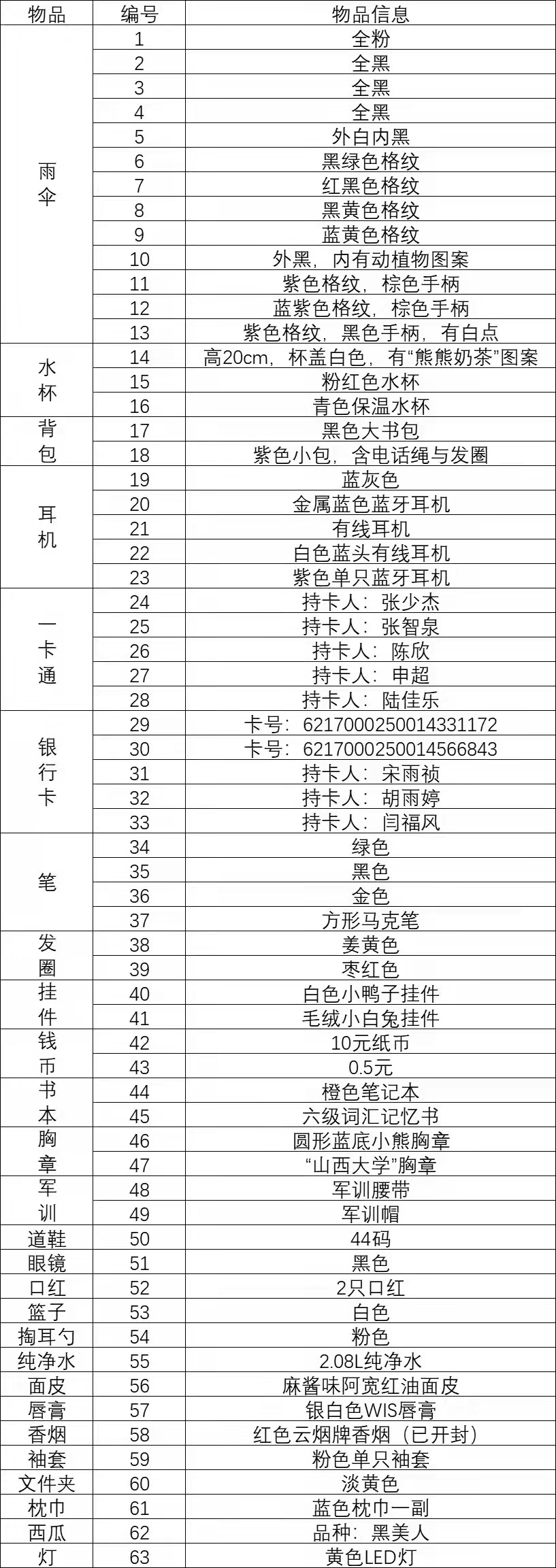 | 物品 | 编号 | 物品信息 |
|---|---|---|
| 雨伞 | 1 | 全粉 |
| | 2 | 全黑 |
| | 3 | 全黑 |
| | 4 | 全黑 |
| | 5 | 外白内黑 |
| | 6 | 黑绿色格纹 |
| | 7 | 红黑色格纹 |
| | 8 | 黑黄色格纹 |
| | 9 | 蓝黄色格纹 |
| | 10 | 外黑，内有动植物图案 |
| | 11 | 紫色格纹，棕色手柄 |
| | 12 | 蓝紫色格纹，棕色手柄 |
| | 13 | 紫色格纹，黑色手柄，有白点 |
| 水杯 | 14 | 高20cm，杯盖白色，有“熊熊奶茶”图案 |
| | 15 | 粉红色水杯 |
| | 16 | 青色保温水杯 |
| 背包 | 17 | 黑色大书包 |
| | 18 | 紫色小包，含电话绳与发圈 |
| 耳机 | 19 | 蓝灰色 |
| | 20 | 金属蓝色蓝牙耳机 |
| | 21 | 有线耳机 |
| | 22 | 白色蓝头有线耳机 |
| | 23 | 紫色单只蓝牙耳机 |
| 一卡通 | 24 | 持卡人：张少杰 |
| | 25 | 持卡人：张智泉 |
| | 26 | 持卡人：陈欣 |
| | 27 | 持卡人：申超 |
| | 28 | 持卡人：陆佳乐 |
| 银行卡 | 29 | 卡号：6217000250014331172 |
| | 30 | 卡号：6217000250014566843 |
| | 31 | 持卡人：宋雨祯 |
| | 32 | 持卡人：胡雨婷 |
| | 33 | 持卡人：闫福风 |
| 笔 | 34 | 绿色 |
| | 35 | 黑色 |
| | 36 | 金色 |
| | 37 | 方形马克笔 |
| 发圈 | 38 | 姜黄色 |
| | 39 | 枣红色 |
| 挂件 | 40 | 白色小鸭子挂件 |
| | 41 | 毛绒小白兔挂件 |
| 钱币 | 42 | 10元纸币 |
| | 43 | 0.5元 |
| 书本 | 44 | 橙色笔记本 |
| | 45 | 六级词汇记忆书 |
| 胸章 | 46 | 圆形蓝底小熊胸章 |
| | 47 | “山西大学”胸章 |
| 军训 | 48 | 军训腰带 |
| | 49 | 军训帽 |
| 道鞋 | 50 | 44码 |
| 眼镜 | 51 | 黑色 |
| 口红 | 52 | 2只口红 |
| 篮子 | 53 | 白色 |
| 掏耳勺 | 54 | 粉色 |
| 纯净水 | 55 | 2.08L纯净水 |
| 面皮 | 56 | 麻酱味阿宽红油面皮 |
| 唇膏 | 57 | 银白色WIS唇膏 |
| 香烟 | 58 | 红色云烟牌香烟（已开封） |
| 袖套 | 59 | 粉色单只袖套 |
| 文件夹 | 60 | 淡黄色 |
| 枕巾 | 61 | 蓝色枕巾一副 |
| 西瓜 | 62 | 品种：黑美人 |
| 灯 | 63 | 黄色LED灯 |